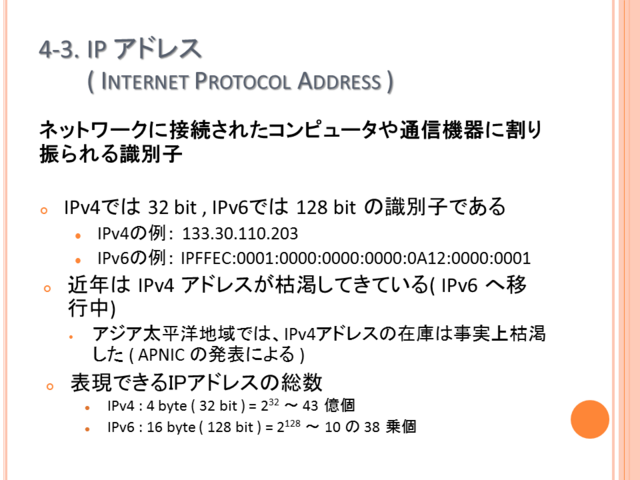 4-3. IP アドレス
( INTERNET PROTOCOL ADDRESS )

ネットワークに接続されたコンピュータや通信機器に割り振られる識別子

• IPv4では 32 bit , IPv6では 128 bit の識別子である
• IPv4の例: 133.30.110.203
• IPv6の例: IPFFEC:0001:0000:0000:0000:0A12:0000:0001
• 近年は IPv4 アドレスが枯渇してきている( IPv6 へ移行中)
• アジア太平洋地域では、IPv4アドレスの在庫は事実上枯渇した ( APNIC の発表による )
• 表現できるIPアドレスの総数
• IPv4 : 4 byte ( 32 bit ) = $2^{32}$ ~ 43 億個
• IPv6 : 16 byte ( 128 bit ) = $2^{128}$ ~ 10 の 38 乗個